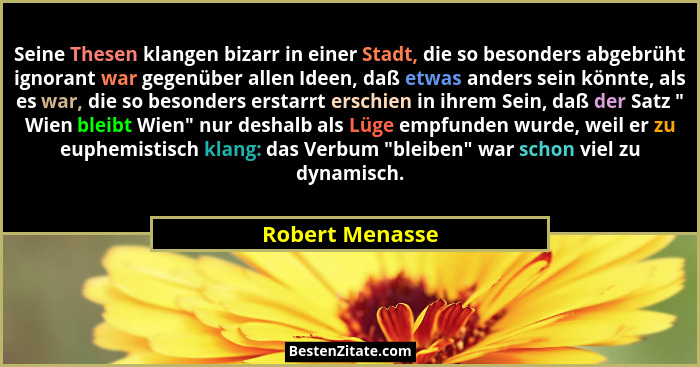 Seine Thesen klangen bizarr in einer Stadt, die so besonders abgebrüht ignorant war gegenüber allen Ideen, daß etwas anders sein könnte, als es war, die so besonders erstarrt erschien in ihrem Sein, daß der Satz " Wien bleibt Wien" nur deshalb als Lüge empfunden wurde, weil er zu euphemistisch klang: das Verbum "bleiben" war schon viel zu dynamisch.

Robert Menasse

BestenZitate.com